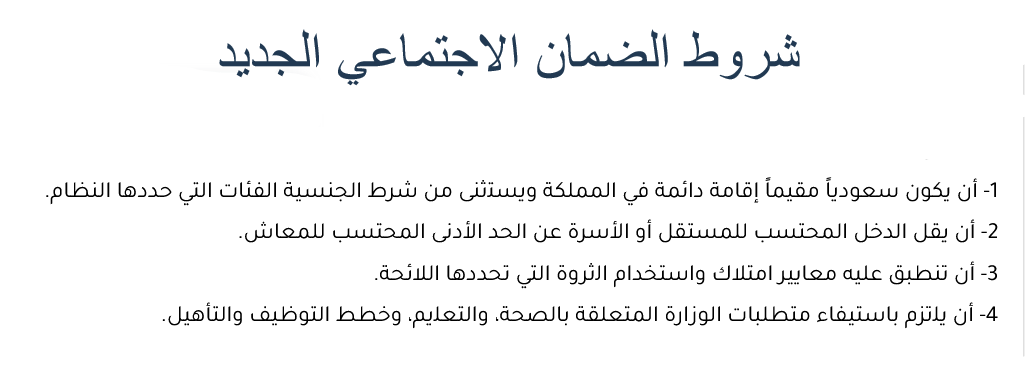 شروط الضمان الاجتماعي الجديد

1- أن يكون سعودياً مقيماً إقامة دائمة في المملكة ويستثنى من شرط الجنسية الفئات التي حددها النظام.

2- أن يقل الدخل المحتسب للمستقل أو الأسرة عن الحد الأدنى المحتسب للمعاش.

3- أن تنطبق عليه معايير امتلاك واستخدام الثروة التي تحددها اللائحة.

4- أن يلتزم باستيفاء متطلبات الوزارة المتعلقة بالصحة، والتعليم، وخطط التوظيف والتأهيل.